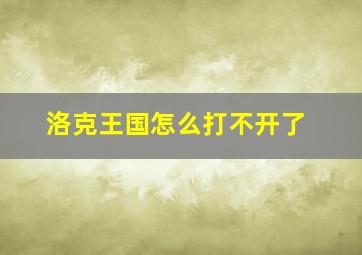 洛克王国怎么打不开了